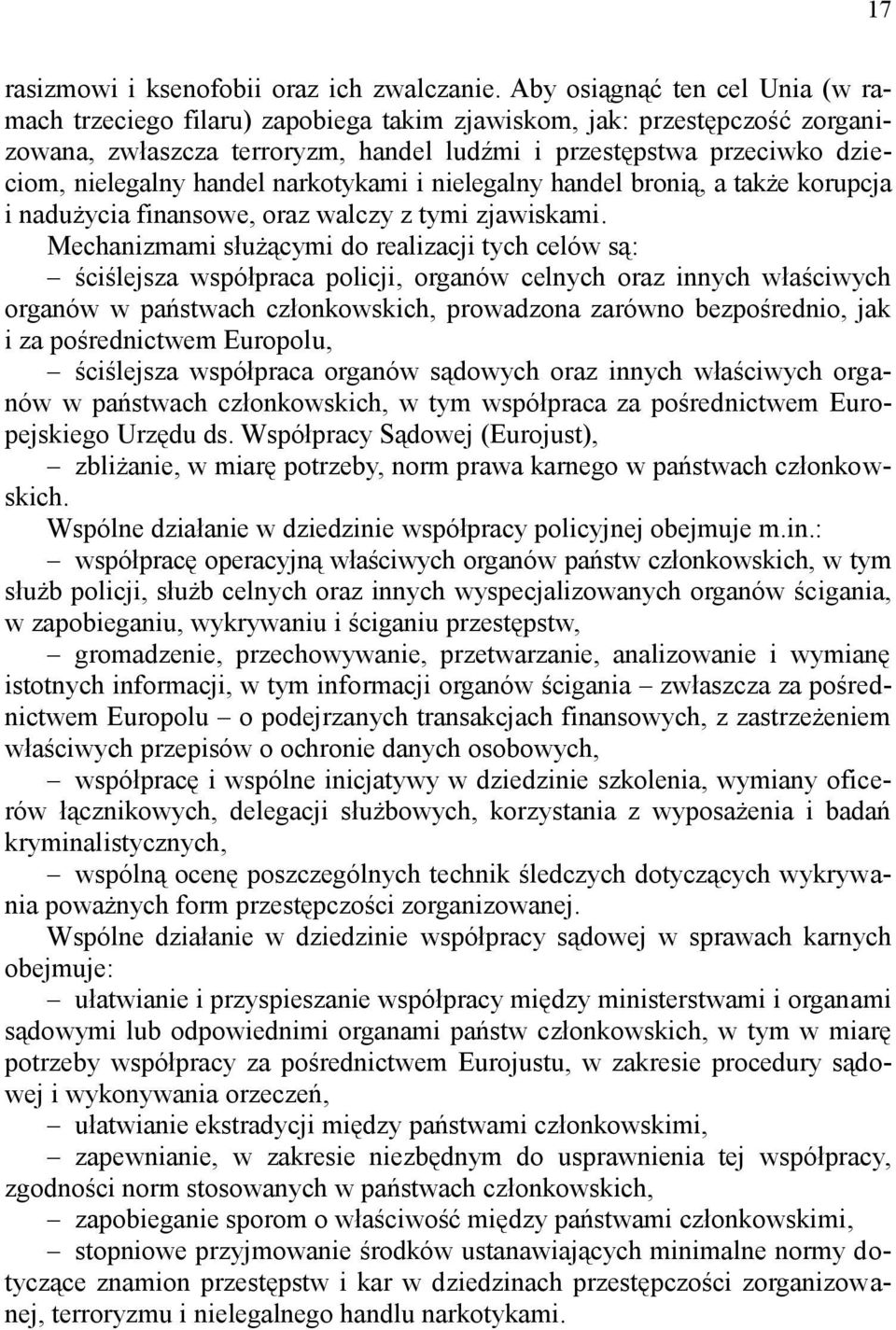 17

rasizmowi i ksenofobii oraz ich zwalczanie. Aby osiągnąć ten cel Unia (w ramach trzeciego filaru) zapobiega takim zjawiskom, jak: przestępczość zorganizowana, zwłaszcza terroryzm, handel ludźmi i przestępstwa przeciwko dzieciom, nielegalny handel narkotykami i nielegalny handel bronią, a także korupcja i nadużycia finansowe, oraz walczy z tymi zjawiskami.

Mechanizmami służącymi do realizacji tych celów są:

– ściślejsza współpraca policji, organów celnych oraz innych właściwych organów w państwach członkowskich, prowadzona zarówno bezpośrednio, jak i za pośrednictwem Europolu,

– ściślejsza współpraca organów sądowych oraz innych właściwych organów w państwach członkowskich, w tym współpraca za pośrednictwem Europejskiego Urzędu ds. Współpracy Sądowej (Eurojust),

– zbliżanie, w miarę potrzeby, norm prawa karnego w państwach członkowskich.

Wspólne działanie w dziedzinie współpracy policyjnej obejmuje m.in.:

– współpracę operacyjną właściwych organów państw członkowskich, w tym służb policji, służb celnych oraz innych wyspecjalizowanych organów ścigania, w zapobieganiu, wykrywaniu i ściganiu przestępstw,

– gromadzenie, przechowywanie, przetwarzanie, analizowanie i wymianę istotnych informacji, w tym informacji organów ścigania – zwłaszcza za pośrednictwem Europolu – o podejrzanych transakcjach finansowych, z zastrzeżeniem właściwych przepisów o ochronie danych osobowych,

– współpracę i wspólne inicjatywy w dziedzinie szkolenia, wymiany oficerów łącznikowych, delegacji służbowych, korzystania z wyposażenia i badań kryminalistycznych,

– wspólną ocenę poszczególnych technik śledczych dotyczących wykrywania poważnych form przestępczości zorganizowanej.

Wspólne działanie w dziedzinie współpracy sądowej w sprawach karnych obejmuje:

– ułatwianie i przyspieszanie współpracy między ministerstwami i organami sądowymi lub odpowiednimi organami państw członkowskich, w tym w miarę potrzeby współpracy za pośrednictwem Eurojustu, w zakresie procedury sądowej i wykonywania orzeczeń,

– ułatwianie ekstradycji między państwami członkowskimi,

– zapewnianie, w zakresie niezbędnym do usprawnienia tej współpracy, zgodności norm stosowanych w państwach członkowskich,

– zapobieganie sporom o właściwość między państwami członkowskimi,

– stopniowe przyjmowanie środków ustanawiających minimalne normy dotyczące znamion przestępstw i kar w dziedzinach przestępczości zorganizowanej, terroryzmu i nielegalnego handlu narkotykami.